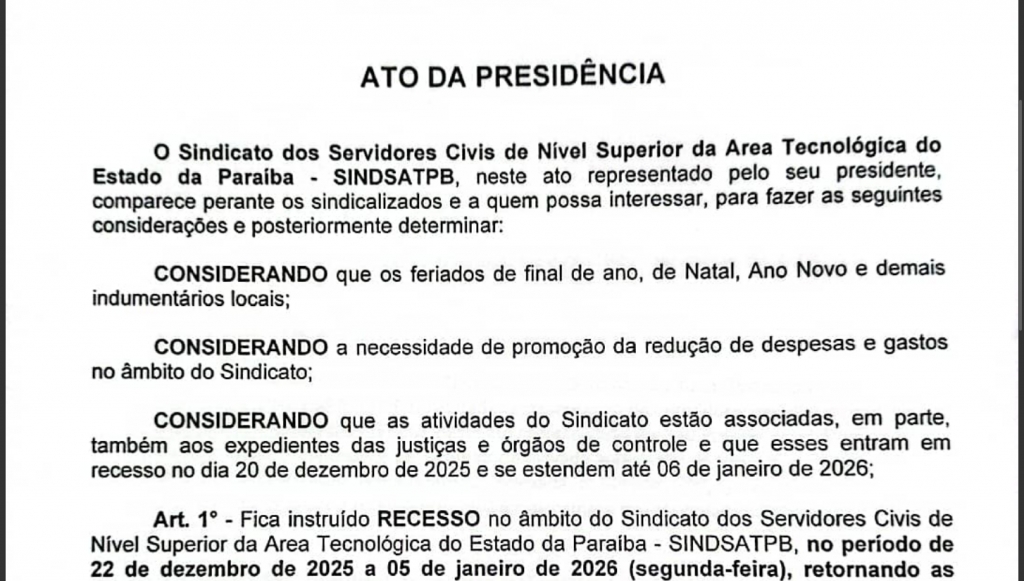 ATO DA PRESIDÊNCIA

O Sindicato dos Servidores Civis de Nível Superior da Area Tecnológica do Estado da Paraíba - SINDSATPB, neste ato representado pelo seu presidente, comparece perante os sindicalizados e a quem possa interessar, para fazer as seguintes considerações e posteriormente determinar:

CONSIDERANDO que os feriados de final de ano, de Natal, Ano Novo e demais indumentários locais;

CONSIDERANDO a necessidade de promoção da redução de despesas e gastos no âmbito do Sindicato;

CONSIDERANDO que as atividades do Sindicato estão associadas, em parte, também aos expedientes das justiças e órgãos de controle e que esses entram em recesso no dia 20 de dezembro de 2025 e se estendem até 06 de janeiro de 2026;

Art. 1° - Fica instruído RECESSO no âmbito do Sindicato dos Servidores Civis de Nível Superior da Area Tecnológica do Estado da Paraíba - SINDSATPB, no período de 22 de dezembro de 2025 a 05 de janeiro de 2026 (segunda-feira), retornando as